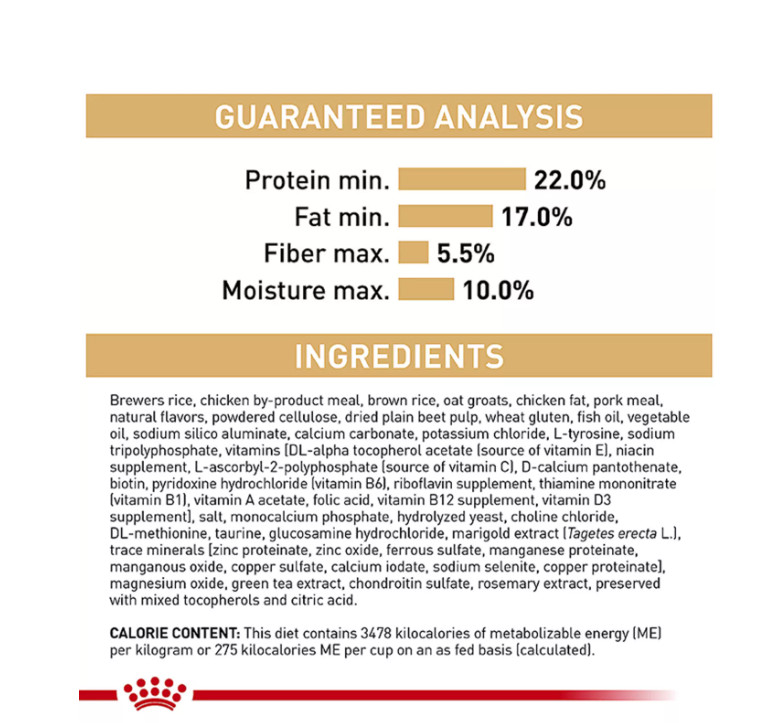 GUARANTEED ANALYSIS

Protein min. 22.0%
Fat min. 17.0%
Fiber max. 5.5%
Moisture max. 10.0%

INGREDIENTS

Brewers rice, chicken by-product meal, brown rice, oat groats, chicken fat, pork meal, natural flavors, powdered cellulose, dried plain beet pulp, wheat gluten, fish oil, vegetable oil, sodium silico aluminate, calcium carbonate, potassium chloride, L-tyrosine, sodium tripolyphosphate, vitamins [DL-alpha tocopherol acetate (source of vitamin E), niacin supplement, L-ascorbyl-2-polyphosphate (source of vitamin C), D-calcium pantothenate, biotin, pyridoxine hydrochloride (vitamin B6), riboflavin supplement, thiamine mononitrate (vitamin B1), vitamin A acetate, folic acid, vitamin B12 supplement, vitamin D3 supplement], salt, monocalcium phosphate, hydrolyzed yeast, choline chloride, DL-methionine, taurine, glucosamine hydrochloride, marigold extract (Tagetes erecta L.), trace minerals [zinc proteinate, zinc oxide, ferrous sulfate, manganese proteinate, manganous oxide, copper sulfate, calcium iodate, sodium selenite, copper proteinate], magnesium oxide, green tea extract, chondroitin sulfate, rosemary extract, preserved with mixed tocopherols and citric acid.

CALORIE CONTENT: This diet contains 3478 kilocalories of metabolizable energy (ME) per kilogram or 275 kilocalories ME per cup on an as fed basis (calculated).